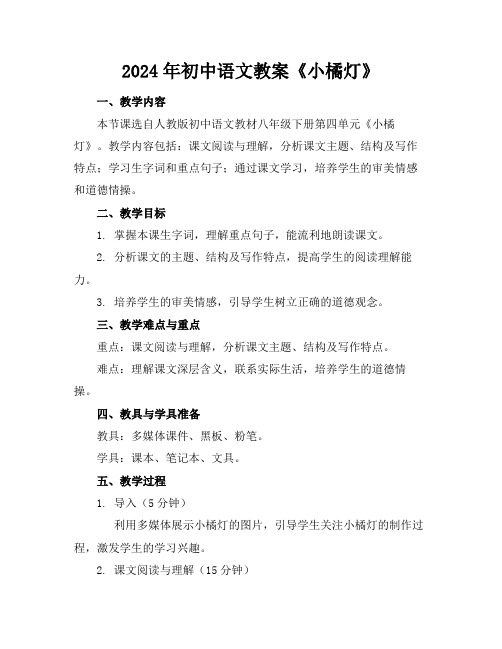 2024年初中语文教案《小橘灯》

一、教学内容

本节课选自人教版初中语文教材八年级下册第四单元《小橘灯》。教学内容包括：课文阅读与理解，分析课文主题、结构及写作特点；学习生字词和重点句子；通过课文学习，培养学生的审美情感和道德情操。

二、教学目标

1. 掌握本课生字词，理解重点句子，能流利地朗读课文。

2. 分析课文的主题、结构及写作特点，提高学生的阅读理解能力。

3. 培养学生的审美情感，引导学生树立正确的道德观念。

三、教学难点与重点

重点：课文阅读与理解，分析课文主题、结构及写作特点。

难点：理解课文深层含义，联系实际生活，培养学生的道德情操。

四、教具与学具准备

教具：多媒体课件、黑板、粉笔。

学具：课本、笔记本、文具。

五、教学过程

1. 导入（5分钟）

利用多媒体展示小橘灯的图片，引导学生关注小橘灯的制作过程，激发学生的学习兴趣。

2. 课文阅读与理解（15分钟）